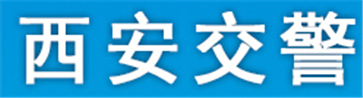 西安交警